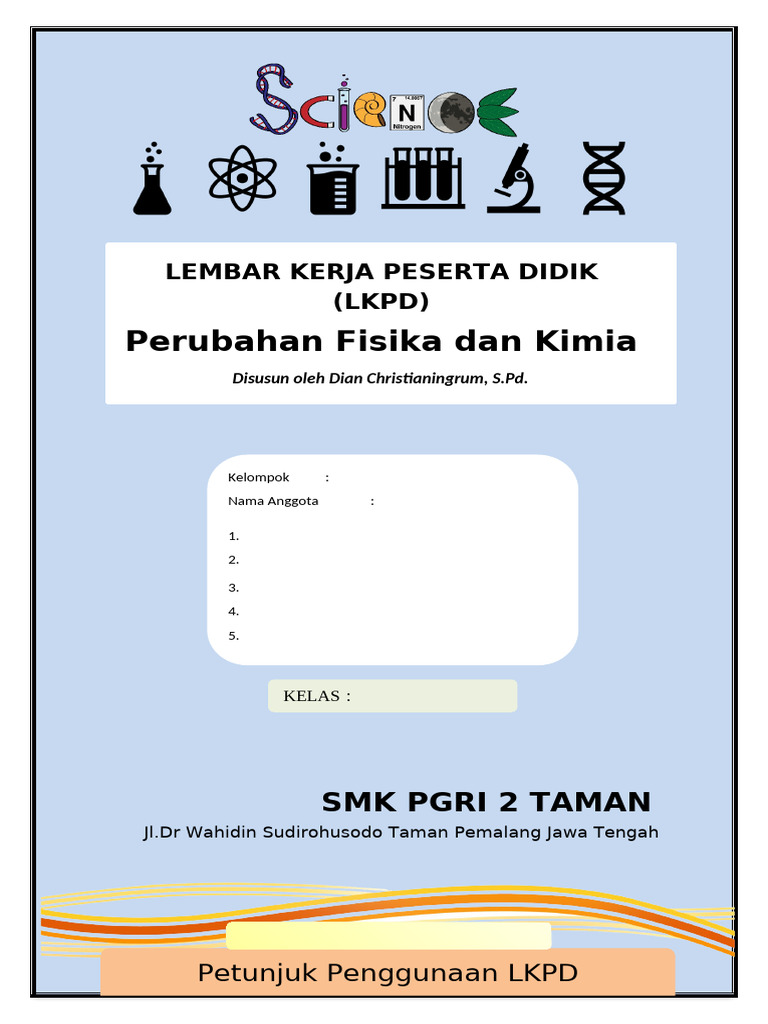 Science

7 14.0067
N
Nitrogen

LEMBAR KERJA PESERTA DIDIK (LKPD)

Perubahan Fisika dan Kimia

Disusun oleh Dian Christianingrum, S.Pd.

Kelompok :
Nama Anggota :

1.
2.
3.
4.
5.

KELAS :

SMK PGRI 2 TAMAN

Jl.Dr Wahidin Sudirohusodo Taman Pemalang Jawa Tengah

Petunjuk Penggunaan LKPD